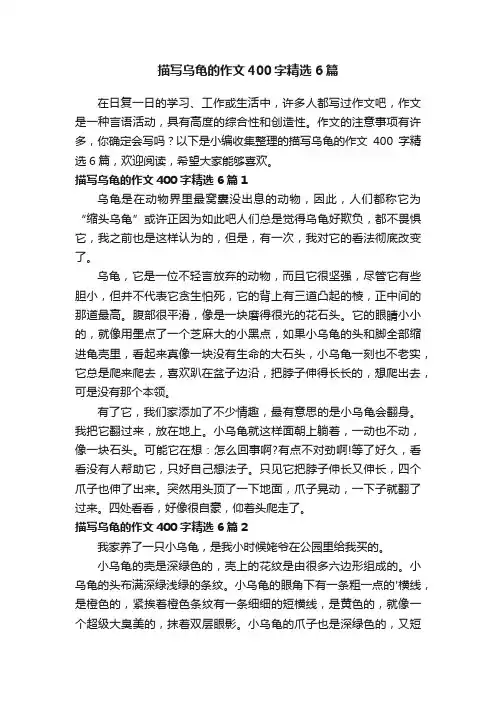 描写乌龟的作文400字精选6篇

在日复一日的学习、工作或生活中，许多人都写过作文吧，作文是一种言语活动，具有高度的综合性和创造性。作文的注意事项有许多，你确定会写吗？以下是小编收集整理的描写乌龟的作文 400 字精选6篇，欢迎阅读，希望大家能够喜欢。

描写乌龟的作文400字精选6篇1

乌龟是在动物界里最窝囊没出息的动物，因此，人们都称它为“缩头乌龟”或许正因为如此吧人们总是觉得乌龟好欺负，都不畏惧它，我之前也是这样认为的，但是，有一次，我对它的看法彻底改变了。

乌龟，它是一位不轻言放弃的动物，而且它很坚强，尽管它有些胆小，但并不代表它贪生怕死，它的背上有三道凸起的棱，正中间的那道最高。腹部很平滑，像是一块磨得很光的花石头。它的眼睛小小的，就像用墨点了一个芝麻大的小黑点，如果小乌龟的头和脚全部缩进龟壳里，看起来真像一块没有生命的大石头，小乌龟一刻也不老实，它总是爬来爬去，喜欢趴在盆子边沿，把脖子伸得长长的，想爬出去，可是没有那个本领。

有了它，我们家添加了不少情趣，最有意思的是小乌龟会翻身。我把它翻过来，放在地上。小乌龟就这样面朝上躺着，一动也不动，像一块石头。可能它在想：怎么回事啊?有点不对劲啊!等了好久，看看没有人帮助它，只好自己想法子。只见它把脖子伸长又伸长，四个爪子也伸了出来。突然用头顶了一下地面，爪子晃动，一下子就翻了过来。四处看看，好像很自豪，仰着头爬走了。

描写乌龟的作文400字精选6篇2

我家养了一只小乌龟，是我小时候姥爷在公园里给我买的。

小乌龟的壳是深绿色的，壳上的花纹是由很多六边形组成的。小乌龟的头布满深绿浅绿的条纹。小乌龟的眼角下有一条粗一点的'横线，是橙色的，紧挨着橙色条纹有一条细细的短横线，是黄色的，就像一个超级大臭美的，抹着双层眼影。小乌龟的爪子也是深绿色的，又短